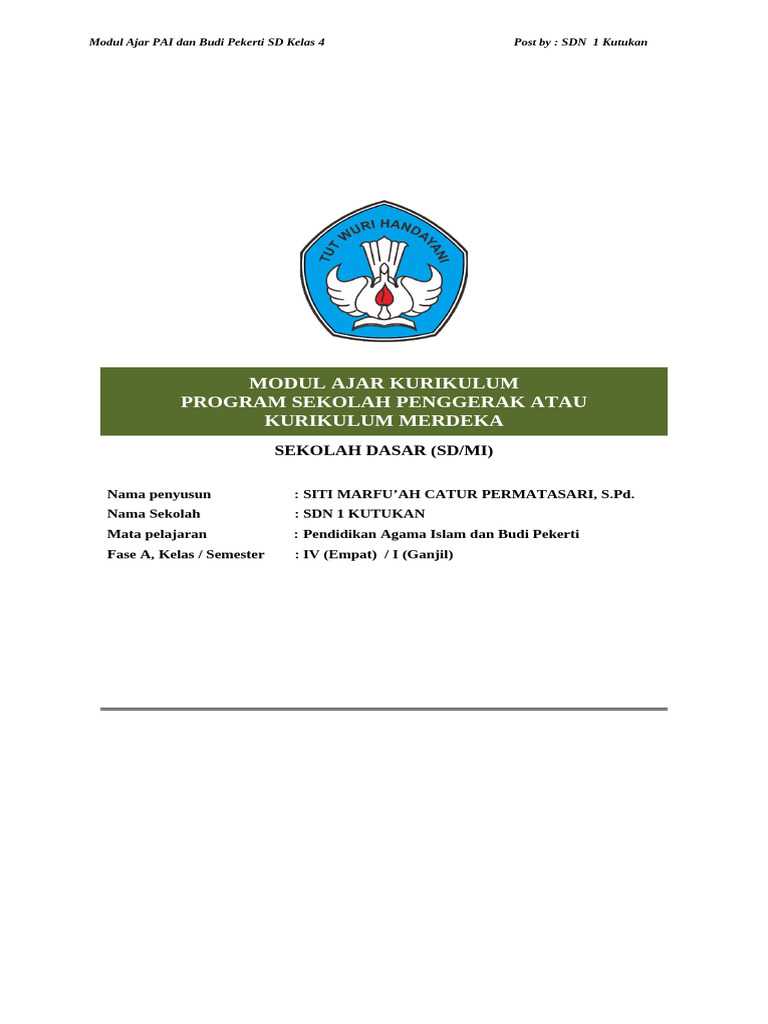 Modul Ajar PAI dan Budi Pekerti SD Kelas 4

Post by : SDN 1 Kutukan

TUT WURI HANDAYANI

MODUL AJAR KURIKULUM
PROGRAM SEKOLAH PENGGERAK ATAU
KURIKULUM MERDEKA

SEKOLAH DASAR (SD/MI)

Nama penyusun : SITI MARFU'AH CATUR PERMATASARI, S.Pd.
Nama Sekolah : SDN 1 KUTUKAN
Mata pelajaran : Pendidikan Agama Islam dan Budi Pekerti
Fase A, Kelas / Semester : IV (Empat) / I (Ganjil)